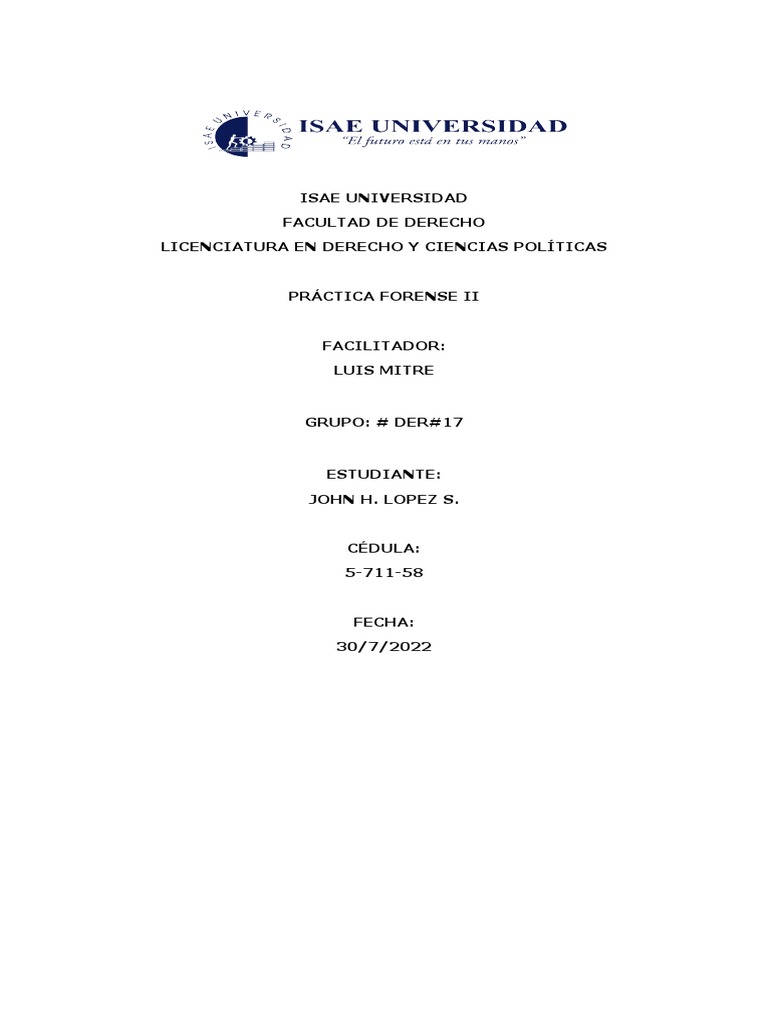 ISAE UNIVERSIDAD
"El futuro está en tus manos"

ISAE UNIVERSIDAD
FACULTAD DE DERECHO
LICENCIATURA EN DERECHO Y CIENCIAS POLÍTICAS

PRÁCTICA FORENSE II

FACILITADOR:
LUIS MITRE

GRUPO: # DER#17

ESTUDIANTE:
JOHN H. LOPEZ S.

CÉDULA:
5-711-58

FECHA:
30/7/2022